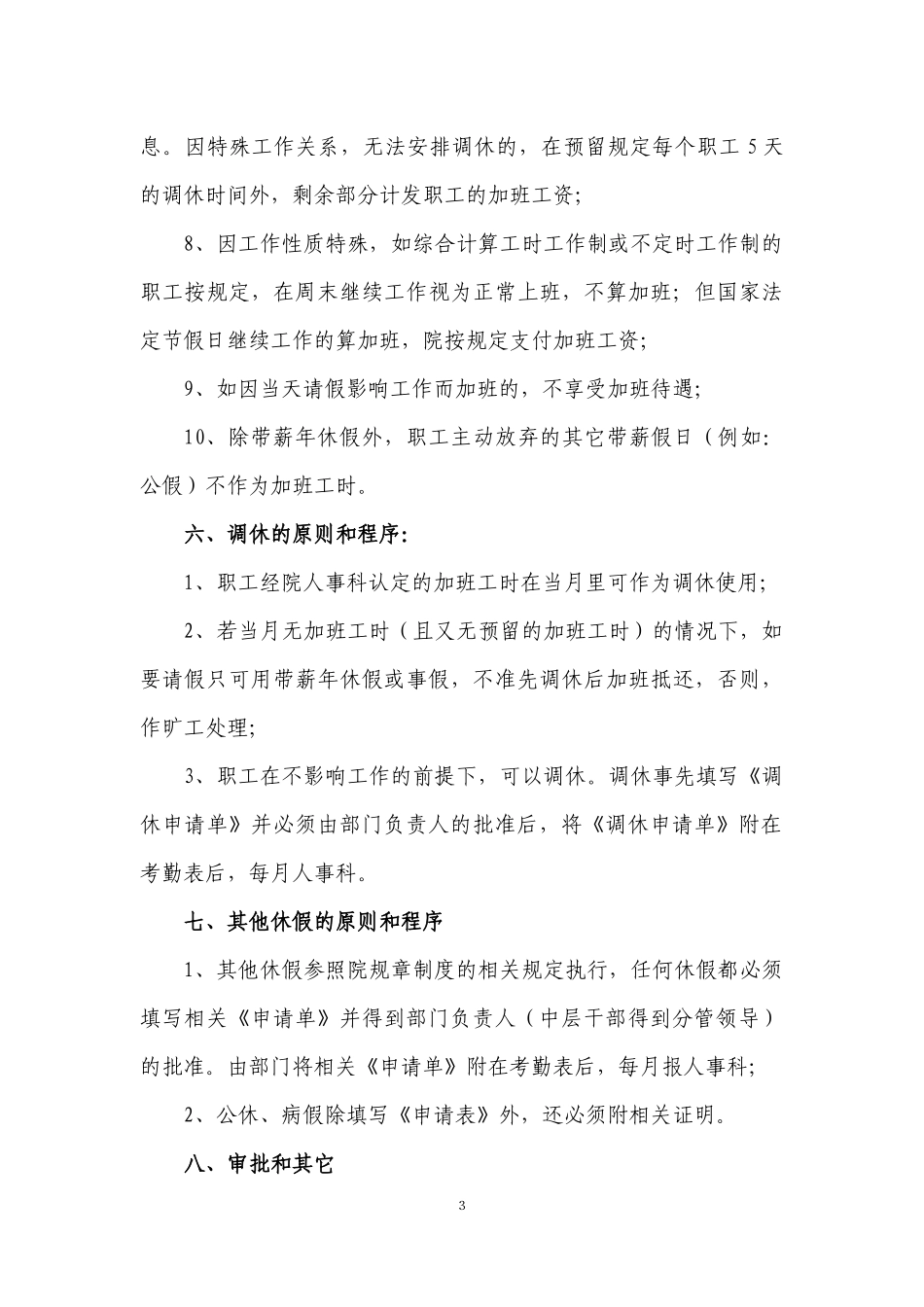 息。因特殊工作关系，无法安排调休的，在预留规定每个职工 5 天的调休时间外，剩余部分计发职工的加班工资;

8、因工作性质特殊，如综合计算工时工作制或不定时工作制的职工按规定，在周末继续工作视为正常上班，不算加班；但国家法定节假日继续工作的算加班，院按规定支付加班工资;

9、如因当天请假影响工作而加班的，不享受加班待遇;

10、除带薪年休假外，职工主动放弃的其它带薪假日（例如：公假）不作为加班工时。

六、调休的原则和程序:

1、职工经院人事科认定的加班工时在当月里可作为调休使用;

2、若当月无加班工时（且又无预留的加班工时）的情况下，如要请假只可用带薪年休假或事假，不准先调休后加班抵还，否则，作旷工处理;

3、职工在不影响工作的前提下，可以调休。调休事先填写《调休申请单》并必须由部门负责人的批准后，将《调休申请单》附在考勤表后，每月人事科。

七、其他休假的原则和程序

1、其他休假参照院规章制度的相关规定执行，任何休假都必须填写相关《申请单》并得到部门负责人（中层干部得到分管领导）的批准。由部门将相关《申请单》附在考勤表后，每月报人事科;

2、公休、病假除填写《申请表》外，还必须附相关证明。

八、审批和其它

3